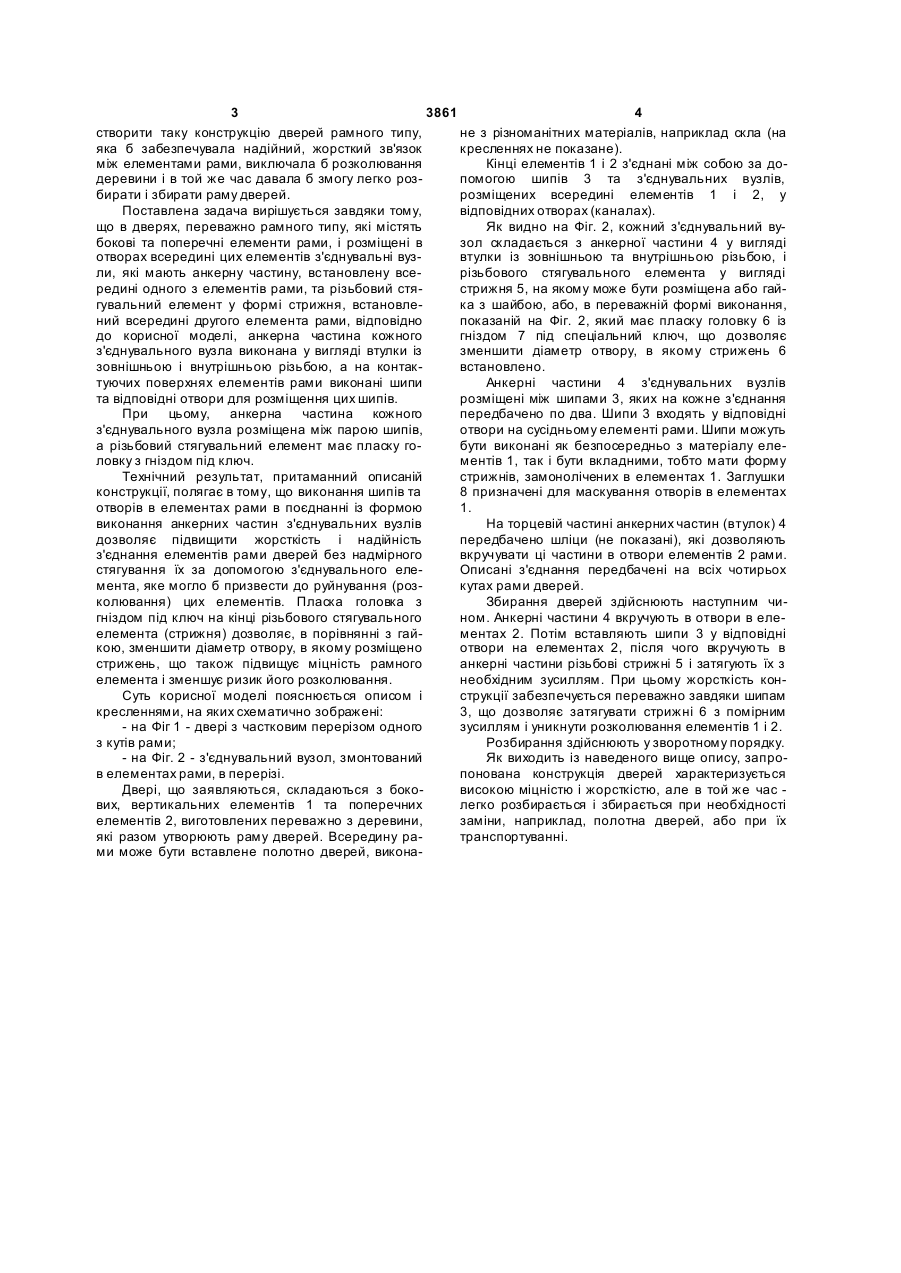 3 3861 4

створити таку конструкцію дверей рамного типу, яка б забезпечувала надійний, жорсткий зв'язок між елементами рами, виключала б розколювання деревини і в той же час давала б змогу легко розбирати і збирати раму дверей.

Поставлена задача вирішується завдяки тому, що в дверях, переважно рамного типу, які містять бокові та поперечні елементи рами, і розміщені в отворах всередині цих елементів з'єднувальні вузли, які мають анкерну частину, встановлену всередині одного з елементів рами, та різьбовий стягувальний елемент у формі стрижня, встановлений всередині другого елемента рами, відповідно до корисної моделі, анкерна частина кожного з'єднувального вузла виконана у вигляді втулки із зовнішньою і внутрішньою різьбою, а на контактуючих поверхнях елементів рами виконані шипи та відповідні отвори для розміщення цих шипів.

При цьому, анкерна частина кожного з'єднувального вузла розміщена між парою шипів, а різьбовий стягувальний елемент має пласку головку з гніздом під ключ.

Технічний результат, притаманний описаній конструкції, полягає в тому, що виконання шипів та отворів в елементах рами в поєднанні із формою виконання анкерних частин з'єднувальних вузлів дозволяє підвищити жорсткість і надійність з'єднання елементів рами дверей без надмірного стягування їх за допомогою з'єднувального елемента, яке могло б призвести до руйнування (розколювання) цих елементів. Пласка головка з гніздом під ключ на кінці різьбового стягувального елемента (стрижня) дозволяє, в порівнянні з гайкою, зменшити діаметр отвору, в якому розміщено стрижень, що також підвищує міцність рамного елемента і зменшує ризик його розколювання.

Суть корисної моделі пояснюється описом і кресленнями, на яких схематично зображені:

- на Фіг 1 - двері з частковим перерізом одного з кутів рами;

- на Фіг. 2 - з'єднувальний вузол, змонтований в елементах рами, в перерізі.

Двері, що заявляються, складаються з бокових, вертикальних елементів 1 та поперечних елементів 2, виготовлених переважно з деревини, які разом утворюють раму дверей. Всередину рами може бути вставлене полотно дверей, виконане з різноманітних матеріалів, наприклад скла (на кресленнях не показане).

Кінці елементів 1 і 2 з'єднані між собою за допомогою шипів 3 та з'єднувальних вузлів, розміщених всередині елементів 1 і 2, у відповідних отворах (каналах).

Як видно на Фіг. 2, кожний з'єднувальний вузол складається з анкерної частини 4 у вигляді втулки із зовнішньою та внутрішньою різьбою, і різьбового стягувального елемента у вигляді стрижня 5, на якому може бути розміщена або гайка з шайбою, або, в переважній формі виконання, показаній на Фіг. 2, який має пласку головку 6 із гніздом 7 під спеціальний ключ, що дозволяє зменшити діаметр отвору, в якому стрижень 6 встановлено.

Анкерні частини 4 з'єднувальних вузлів розміщені між шипами 3, яких на кожне з'єднання передбачено по два. Шипи 3 входять у відповідні отвори на сусідньому елементі рами. Шипи можуть бути виконані як безпосередньо з матеріалу елементів 1, так і бути вкладними, тобто мати форму стрижнів, замонолічених в елементах 1. Заглушки 8 призначені для маскування отворів в елементах 1.

На торцевій частині анкерних частин (втулок) 4 передбачено шліци (не показані), які дозволяють вкручувати ці частини в отвори елементів 2 рами. Описані з'єднання передбачені на всіх чотирьох кутах рами дверей.

Збирання дверей здійснюють наступним чином. Анкерні частини 4 вкручують в отвори в елементах 2. Потім вставляють шипи 3 у відповідні отвори на елементах 2, після чого вкручують в анкерні частини різьбові стрижні 5 і затягують їх з необхідним зусиллям. При цьому жорсткість конструкції забезпечується переважно завдяки шипам 3, що дозволяє затягувати стрижні 6 з помірним зусиллям і уникнути розколювання елементів 1 і 2.

Розбирання здійснюють у зворотному порядку.

Як виходить із наведеного вище опису, запропонована конструкція дверей характеризується високою міцністю і жорсткістю, але в той же час - легко розбирається і збирається при необхідності заміни, наприклад, полотна дверей, або при їх транспортуванні.